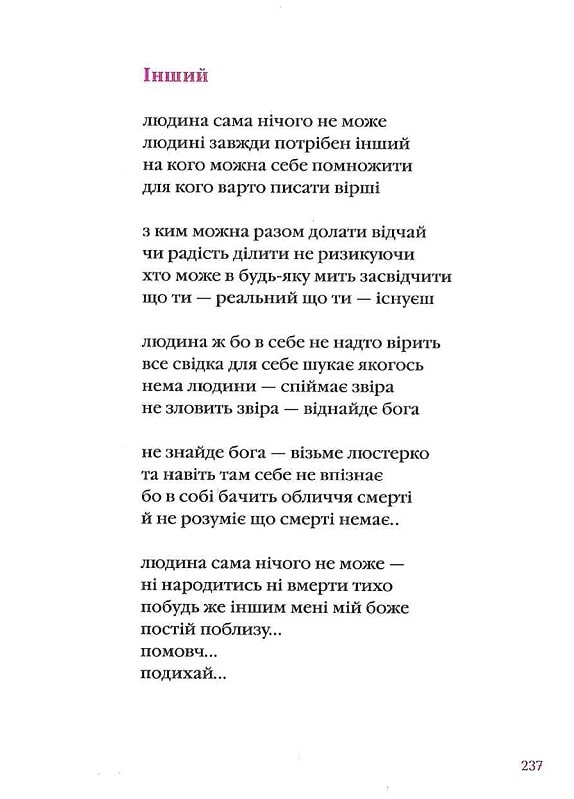 Інший

людина сама нічого не може
людині завжди потрібен інший
на кого можна себе помножити
для кого варто писати вірші

з ким можна разом долати відчай
чи радість ділити не ризикуючи
хто може в будь-яку мить засвідчити
що ти — реальний що ти — існуєш

людина ж бо в себе не надто вірить
все свідка для себе шукає якогось
нема людини — спіймає звіра
не зловить звіра — віднайде бога

не знайде бога — візьме люстерко
та навіть там себе не впізнає
бо в собі бачить обличчя смерті
й не розуміє що смерті немає..

людина сама нічого не може —
ні народитись ні вмерти тихо
побудь же іншим мені мій боже
постій поблизу...
помовч...
подихай...

237